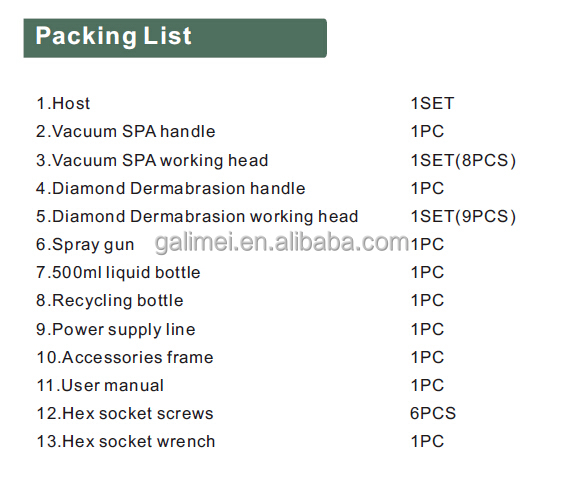 Packing List

| | |
|---|---|
| 1.Host | 1SET |
| 2.Vacuum SPA handle | 1PC |
| 3.Vacuum SPA working head | 1SET(8PCS) |
| 4.Diamond Dermabrasion handle | 1PC |
| 5.Diamond Dermabrasion working head | 1SET(9PCS) |
| 6.Spray gun | 1PC |
| 7.500ml liquid bottle | 1PC |
| 8.Recycling bottle | 1PC |
| 9.Power supply line | 1PC |
| 10.Accessories frame | 1PC |
| 11.User manual | 1PC |
| 12.Hex socket screws | 6PCS |
| 13.Hex socket wrench | 1PC |

galimei.en.alibaba.com